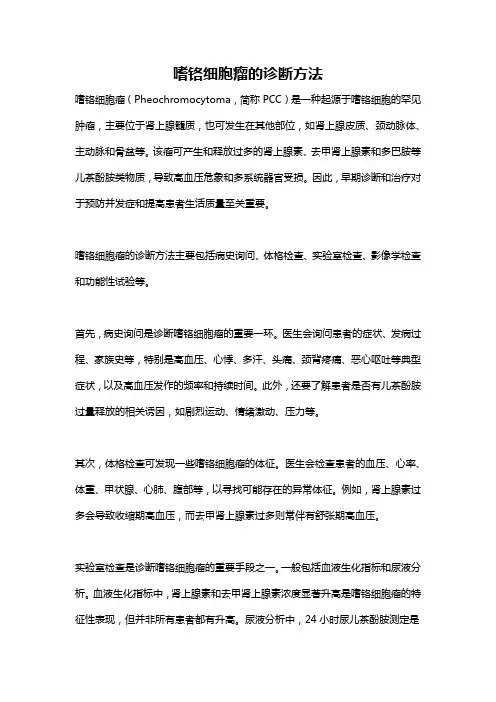 嗜铬细胞瘤的诊断方法

嗜铬细胞瘤（Pheochromocytoma，简称 PCC）是一种起源于嗜铬细胞的罕见肿瘤，主要位于肾上腺髓质，也可发生在其他部位，如肾上腺皮质、颈动脉体、主动脉和骨盆等。该瘤可产生和释放过多的肾上腺素、去甲肾上腺素和多巴胺等儿茶酚胺类物质，导致高血压危象和多系统器官受损。因此，早期诊断和治疗对于预防并发症和提高患者生活质量至关重要。

嗜铬细胞瘤的诊断方法主要包括病史询问、体格检查、实验室检查、影像学检查和功能性试验等。

首先，病史询问是诊断嗜铬细胞瘤的重要一环。医生会询问患者的症状、发病过程、家族史等，特别是高血压、心悸、多汗、头痛、颈背疼痛、恶心呕吐等典型症状，以及高血压发作的频率和持续时间。此外，还要了解患者是否有儿茶酚胺过量释放的相关诱因，如剧烈运动、情绪激动、压力等。

其次，体格检查可发现一些嗜铬细胞瘤的体征。医生会检查患者的血压、心率、体重、甲状腺、心肺、腹部等，以寻找可能存在的异常体征。例如，肾上腺素过多会导致收缩期高血压，而去甲肾上腺素过多则常伴有舒张期高血压。

实验室检查是诊断嗜铬细胞瘤的重要手段之一。一般包括血液生化指标和尿液分析。血液生化指标中，肾上腺素和去甲肾上腺素浓度显著升高是嗜铬细胞瘤的特征性表现，但并非所有患者都有升高。尿液分析中，24 小时尿儿茶酚胺测定是